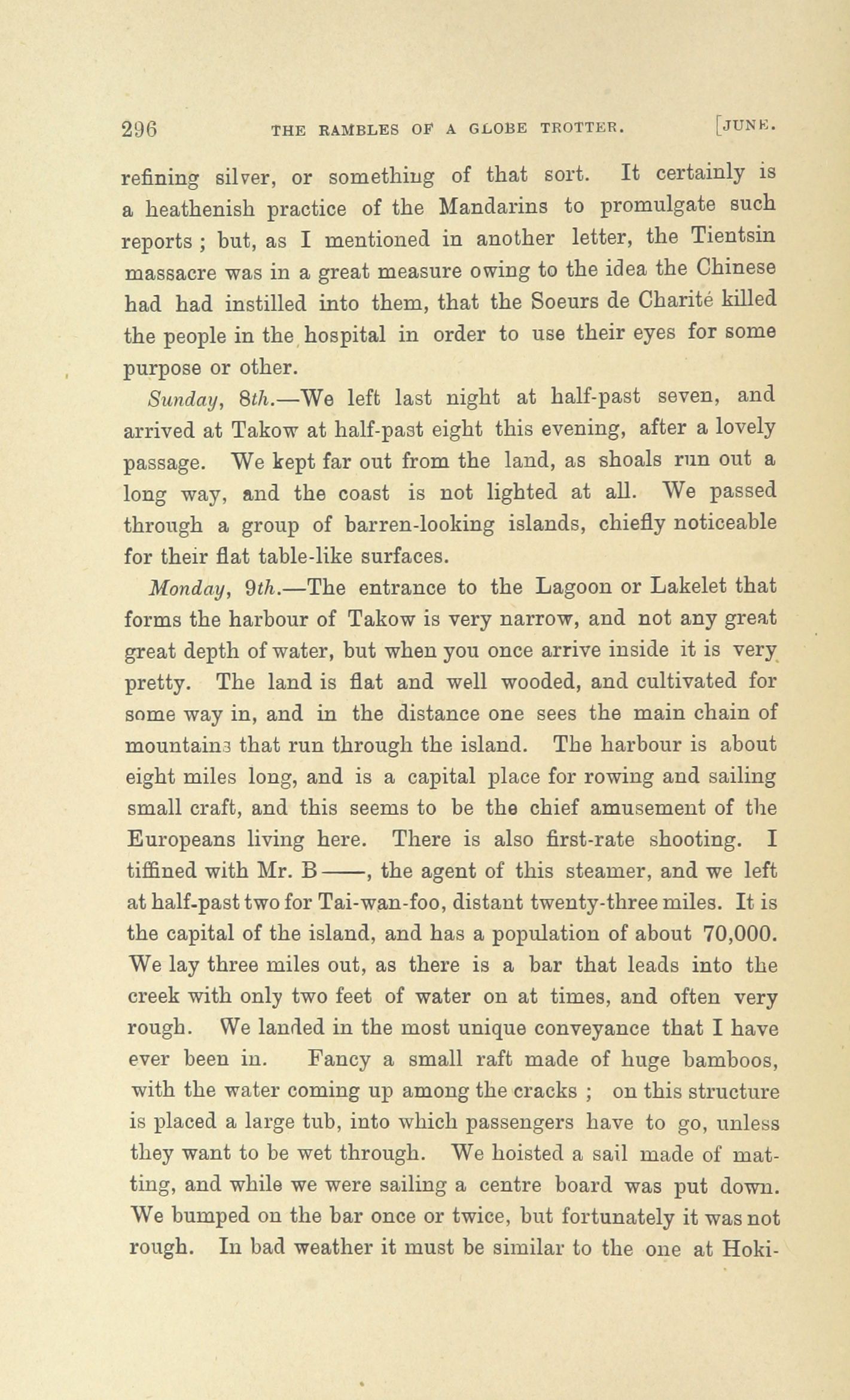 296 THE RAMBLES OF A GLOBE TROTTER. [JUNE.

refining silver, or something of that sort. It certainly is a heathenish practice of the Mandarins to promulgate such reports ; but, as I mentioned in another letter, the Tientsin massacre was in a great measure owing to the idea the Chinese had had instilled into them, that the Soeurs de Charité killed the people in the hospital in order to use their eyes for some purpose or other.

Sunday, 8th.—We left last night at half-past seven, and arrived at Takow at half-past eight this evening, after a lovely passage. We kept far out from the land, as shoals run out a long way, and the coast is not lighted at all. We passed through a group of barren-looking islands, chiefly noticeable for their flat table-like surfaces.

Monday, 9th.—The entrance to the Lagoon or Lakelet that forms the harbour of Takow is very narrow, and not any great great depth of water, but when you once arrive inside it is very pretty. The land is flat and well wooded, and cultivated for some way in, and in the distance one sees the main chain of mountains that run through the island. The harbour is about eight miles long, and is a capital place for rowing and sailing small craft, and this seems to be the chief amusement of the Europeans living here. There is also first-rate shooting. I tiffined with Mr. B——, the agent of this steamer, and we left at half-past two for Tai-wan-foo, distant twenty-three miles. It is the capital of the island, and has a population of about 70,000. We lay three miles out, as there is a bar that leads into the creek with only two feet of water on at times, and often very rough. We landed in the most unique conveyance that I have ever been in. Fancy a small raft made of huge bamboos, with the water coming up among the cracks ; on this structure is placed a large tub, into which passengers have to go, unless they want to be wet through. We hoisted a sail made of matting, and while we were sailing a centre board was put down. We bumped on the bar once or twice, but fortunately it was not rough. In bad weather it must be similar to the one at Hoki-